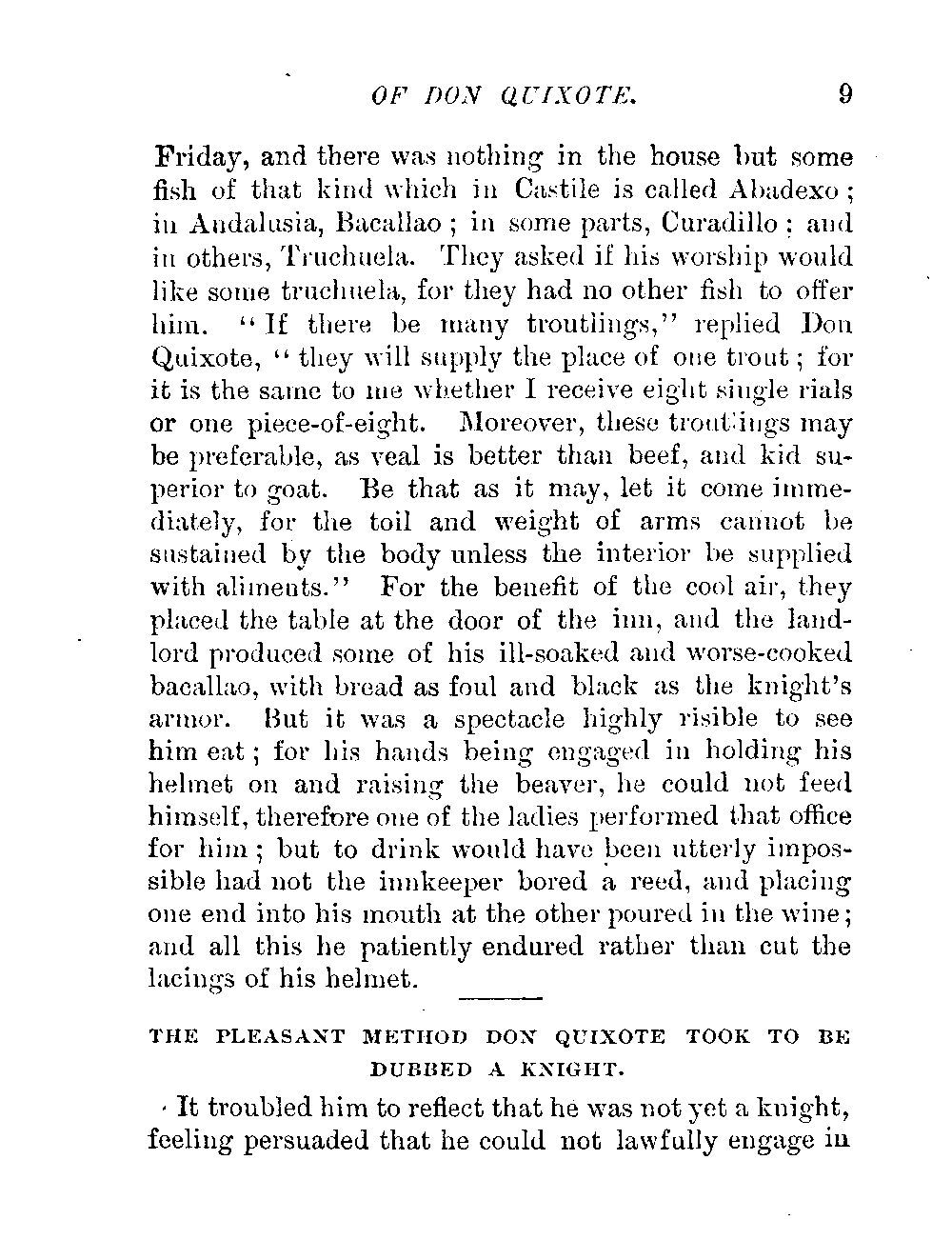 OF DON QUIXOTE. 9

Friday, and there was nothing in the house but some fish of that kind which in Castile is called Abadexo; in Andalusia, Bacallao; in some parts, Curadillo; and in others, Truchuela. They asked if his worship would like some truchuela, for they had no other fish to offer him. "If there be many troutlings," replied Don Quixote, "they will supply the place of one trout; for it is the same to me whether I receive eight single rials or one piece-of-eight. Moreover, these troutlings may be preferable, as veal is better than beef, and kid superior to goat. Be that as it may, let it come immediately, for the toil and weight of arms cannot be sustained by the body unless the interior be supplied with aliments." For the benefit of the cool air, they placed the table at the door of the inn, and the landlord produced some of his ill-soaked and worse-cooked bacallao, with bread as foul and black as the knight's armor. But it was a spectacle highly risible to see him eat; for his hands being engaged in holding his helmet on and raising the beaver, he could not feed himself, therefore one of the ladies performed that office for him; but to drink would have been utterly impossible had not the innkeeper bored a reed, and placing one end into his mouth at the other poured in the wine; and all this he patiently endured rather than cut the lacings of his helmet.

THE PLEASANT METHOD DON QUIXOTE TOOK TO BE DUBBED A KNIGHT.

It troubled him to reflect that he was not yet a knight, feeling persuaded that he could not lawfully engage in